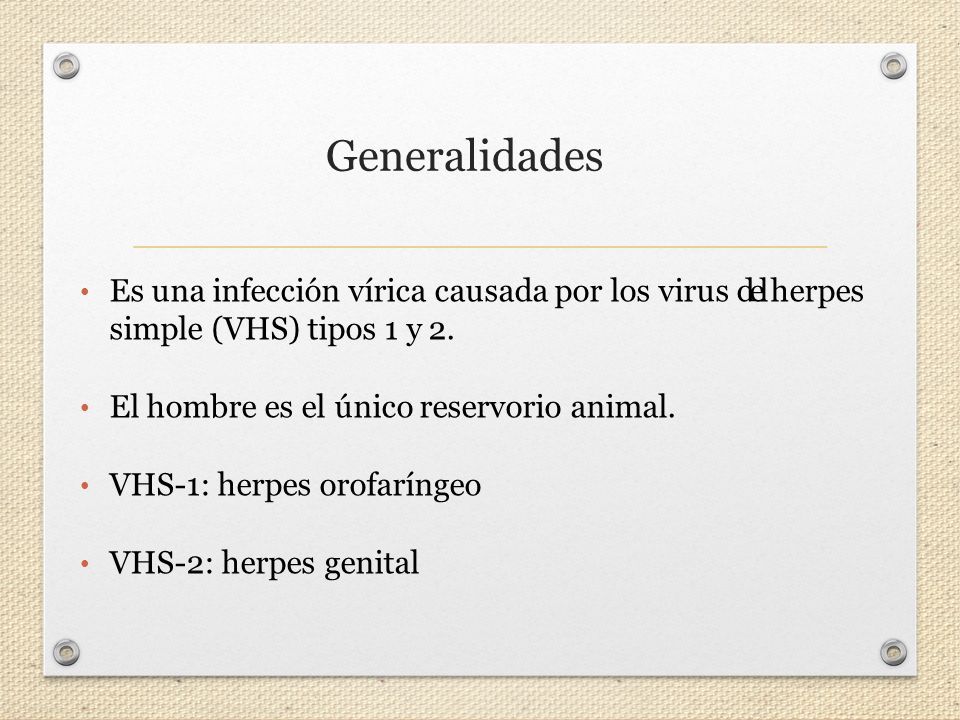 Generalidades

• Es una infección vírica causada por los virus del herpes simple (VHS) tipos 1 y 2.

• El hombre es el único reservorio animal.

• VHS-1: herpes orofaríngeo

• VHS-2: herpes genital